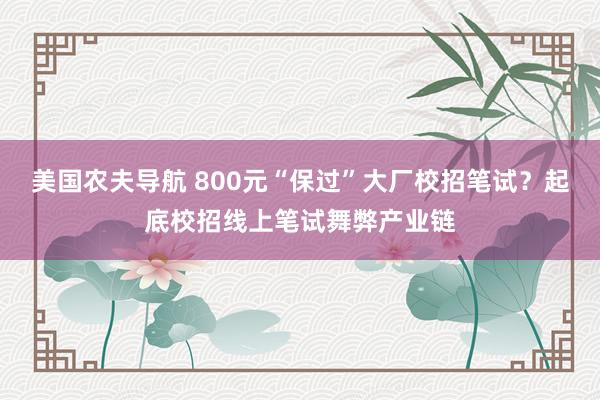 美国农夫导航 800元“保过”大厂校招笔试？起底校招线上笔试舞弊产业链